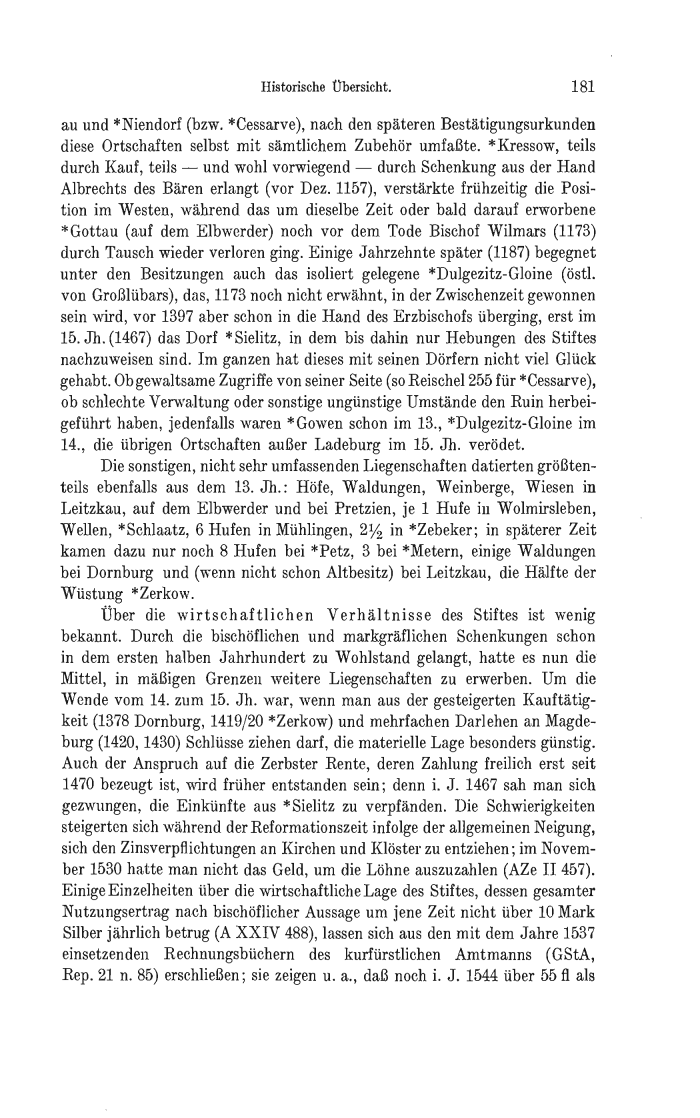 Historische Übersicht. 181

au und *Niendorf (bzw. *Cessarve), nach den späteren Bestätigungsurkunden diese Ortschaften selbst mit sämtlichem Zubehör umfaßte. *Kressow, teils durch Kauf, teils — und wohl vorwiegend — durch Schenkung aus der Hand Albrechts des Bären erlangt (vor Dez. 1157), verstärkte frühzeitig die Position im Westen, während das um dieselbe Zeit oder bald darauf erworbene *Gottau (auf dem Elbwerder) noch vor dem Tode Bischof Wilmars (1173) durch Tausch wieder verloren ging. Einige Jahrzehnte später (1187) begegnet unter den Besitzungen auch das isoliert gelegene *Dulgezitz-Gloine (östl. von Großlübars), das, 1173 noch nicht erwähnt, in der Zwischenzeit gewonnen sein wird, vor 1397 aber schon in die Hand des Erzbischofs überging, erst im 15. Jh. (1467) das Dorf *Sielitz, in dem bis dahin nur Hebungen des Stiftes nachzuweisen sind. Im ganzen hat dieses mit seinen Dörfern nicht viel Glück gehabt. Ob gewaltsame Zugriffe von seiner Seite (so Reischel 255 für *Cessarve), ob schlechte Verwaltung oder sonstige ungünstige Umstände den Ruin herbeigeführt haben, jedenfalls waren *Gowen schon im 13., *Dulgezitz-Gloine im 14., die übrigen Ortschaften außer Ladeburg im 15. Jh. verödet.

Die sonstigen, nicht sehr umfassenden Liegenschaften datierten größtenteils ebenfalls aus dem 13. Jh.: Höfe, Waldungen, Weinberge, Wiesen in Leitzkau, auf dem Elbwerder und bei Pretzien, je 1 Hufe in Wolmirsleben, Wellen, *Schlaatz, 6 Hufen in Mühlingen, $2\frac{1}{2}$ in *Zebeker; in späterer Zeit kamen dazu nur noch 8 Hufen bei *Petz, 3 bei *Metern, einige Waldungen bei Dornburg und (wenn nicht schon Altbesitz) bei Leitzkau, die Hälfte der Wüstung *Zerkow.

Über die wirtschaftlichen Verhältnisse des Stiftes ist wenig bekannt. Durch die bischöflichen und markgräflichen Schenkungen schon in dem ersten halben Jahrhundert zu Wohlstand gelangt, hatte es nun die Mittel, in mäßigen Grenzen weitere Liegenschaften zu erwerben. Um die Wende vom 14. zum 15. Jh. war, wenn man aus der gesteigerten Kauftätigkeit (1378 Dornburg, 1419/20 *Zerkow) und mehrfachen Darlehen an Magdeburg (1420, 1430) Schlüsse ziehen darf, die materielle Lage besonders günstig. Auch der Anspruch auf die Zerbster Rente, deren Zahlung freilich erst seit 1470 bezeugt ist, wird früher entstanden sein; denn i. J. 1467 sah man sich gezwungen, die Einkünfte aus *Sielitz zu verpfänden. Die Schwierigkeiten steigerten sich während der Reformationszeit infolge der allgemeinen Neigung, sich den Zinsverpflichtungen an Kirchen und Klöster zu entziehen; im November 1530 hatte man nicht das Geld, um die Löhne auszuzahlen (AZe II 457). Einige Einzelheiten über die wirtschaftliche Lage des Stiftes, dessen gesamter Nutzungsertrag nach bischöflicher Aussage um jene Zeit nicht über 10 Mark Silber jährlich betrug (A XXIV 488), lassen sich aus den mit dem Jahre 1537 einsetzenden Rechnungsbüchern des kurfürstlichen Amtmanns (GStA, Rep. 21 n. 85) erschließen; sie zeigen u. a., daß noch i. J. 1544 über 55 fl als